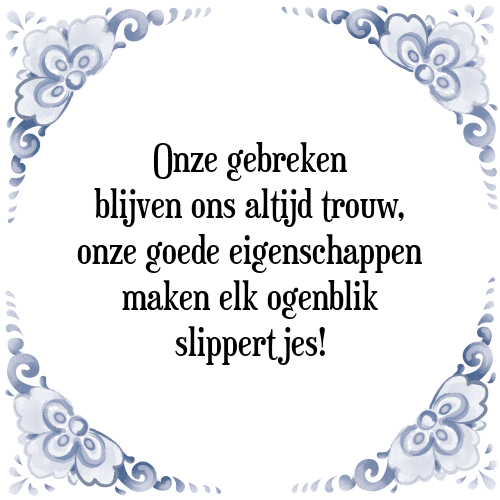 Onze gebreken blijven ons altijd trouw, onze goede eigenschappen maken elk ogenblik slippertjes!